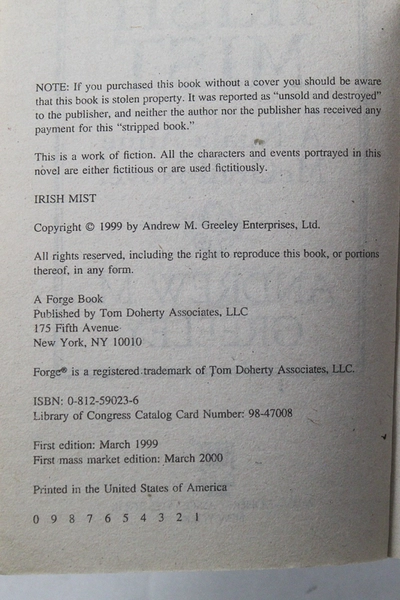 NOTE: If you purchased this book without a cover you should be aware that this book is stolen property. It was reported as "unsold and destroyed" to the publisher, and neither the author nor the publisher has received any payment for this "stripped book."

This is a work of fiction. All the characters and events portrayed in this novel are either fictitious or are used fictitiously.

IRISH MIST

Copyright © 1999 by Andrew M. Greeley Enterprises, Ltd.

All rights reserved, including the right to reproduce this book, or portions thereof, in any form.

A Forge Book
Published by Tom Doherty Associates, LLC
175 Fifth Avenue
New York, NY 10010

Forge® is a registered trademark of Tom Doherty Associates, LLC.

ISBN: 0-812-59023-6
Library of Congress Catalog Card Number: 98-47008

First edition: March 1999
First mass market edition: March 2000

Printed in the United States of America

0 9 8 7 6 5 4 3 2 1